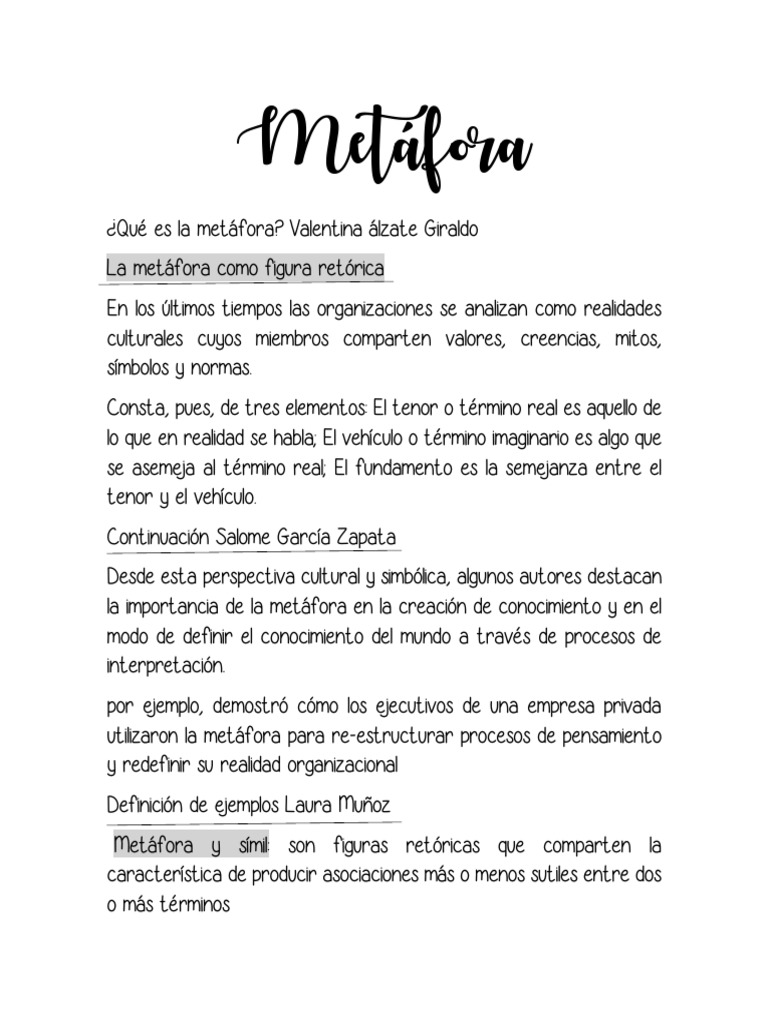 Metáfora

¿Qué es la metáfora? Valentina álzate Giraldo

La metáfora como figura retórica

En los últimos tiempos las organizaciones se analizan como realidades culturales cuyos miembros comparten valores, creencias, mitos, símbolos y normas.

Consta, pues, de tres elementos: El tenor o término real es aquello de lo que en realidad se habla; El vehículo o término imaginario es algo que se asemeja al término real; El fundamento es la semejanza entre el tenor y el vehículo.

Continuación Salome García Zapata

Desde esta perspectiva cultural y simbólica, algunos autores destacan la importancia de la metáfora en la creación de conocimiento y en el modo de definir el conocimiento del mundo a través de procesos de interpretación.

por ejemplo, demostró cómo los ejecutivos de una empresa privada utilizaron la metáfora para re-estructurar procesos de pensamiento y redefinir su realidad organizacional

Definición de ejemplos Laura Muñoz

Metáfora y símil: son figuras retóricas que comparten la característica de producir asociaciones más o menos sutiles entre dos o más términos